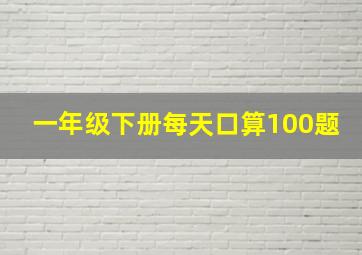 一年级下册每天口算100题